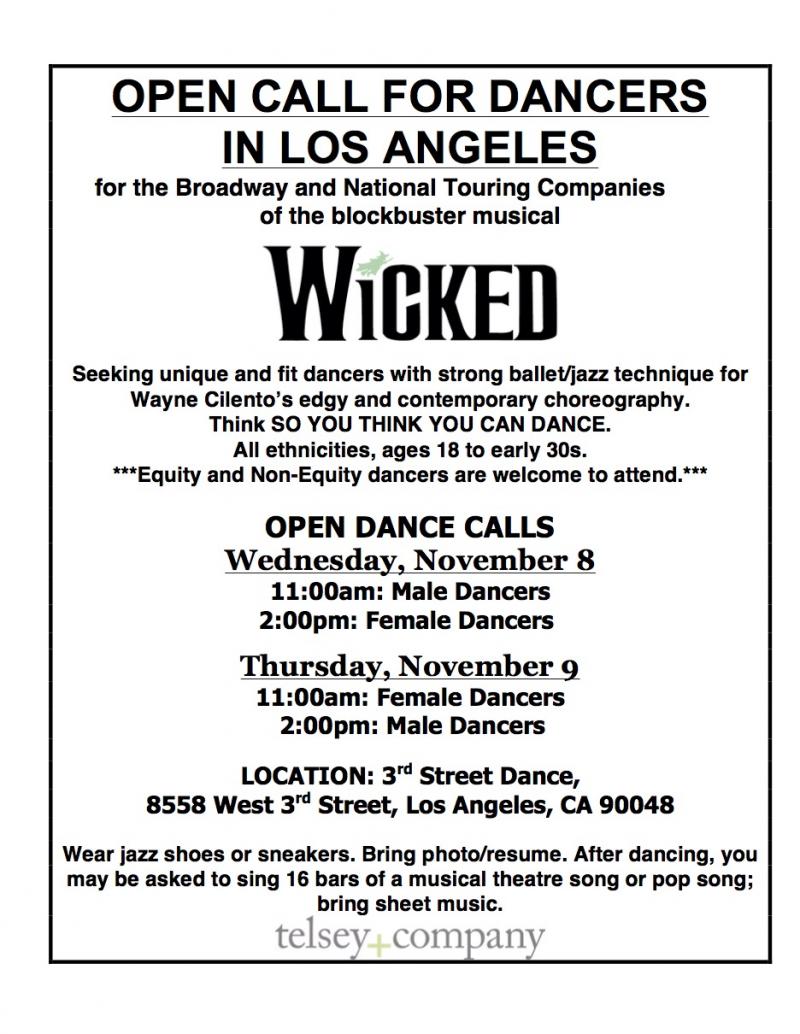 OPEN CALL FOR DANCERS IN LOS ANGELES

for the Broadway and National Touring Companies of the blockbuster musical

WICKED

Seeking unique and fit dancers with strong ballet/jazz technique for Wayne Cilento's edgy and contemporary choreography.
Think SO YOU THINK YOU CAN DANCE.
All ethnicities, ages 18 to early 30s.
***Equity and Non-Equity dancers are welcome to attend.***

OPEN DANCE CALLS
Wednesday, November 8
11:00am: Male Dancers
2:00pm: Female Dancers

Thursday, November 9
11:00am: Female Dancers
2:00pm: Male Dancers

LOCATION: 3$^{rd}$ Street Dance,
8558 West 3$^{rd}$ Street, Los Angeles, CA 90048

Wear jazz shoes or sneakers. Bring photo/resume. After dancing, you may be asked to sing 16 bars of a musical theatre song or pop song; bring sheet music.

telsey+company